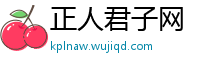 正人君子网
kplnaw.wujiqd.com